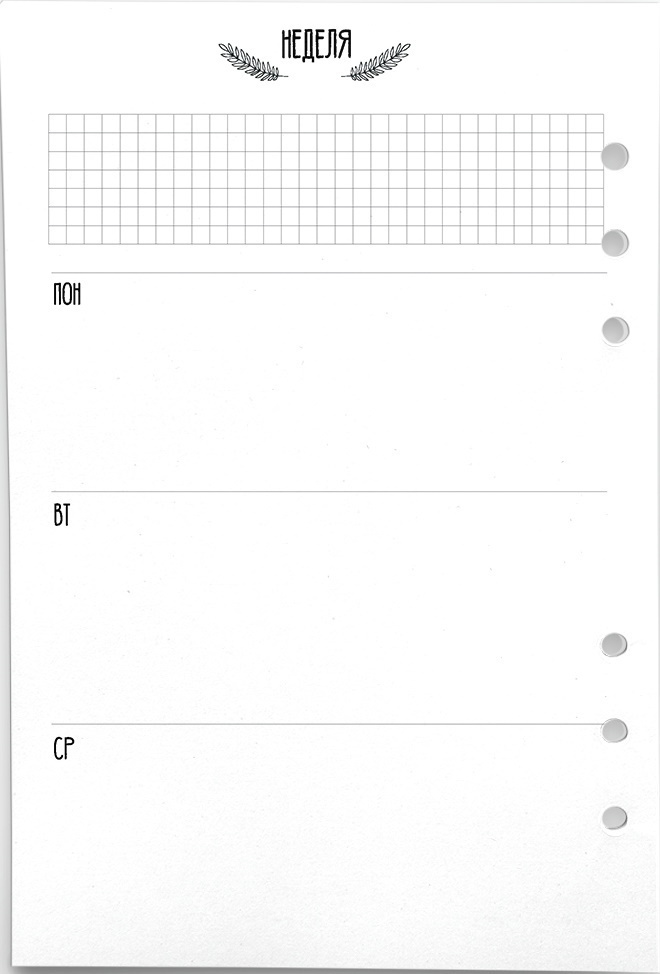 НЕДЕЛЯ

ПОН

ВТ

СР